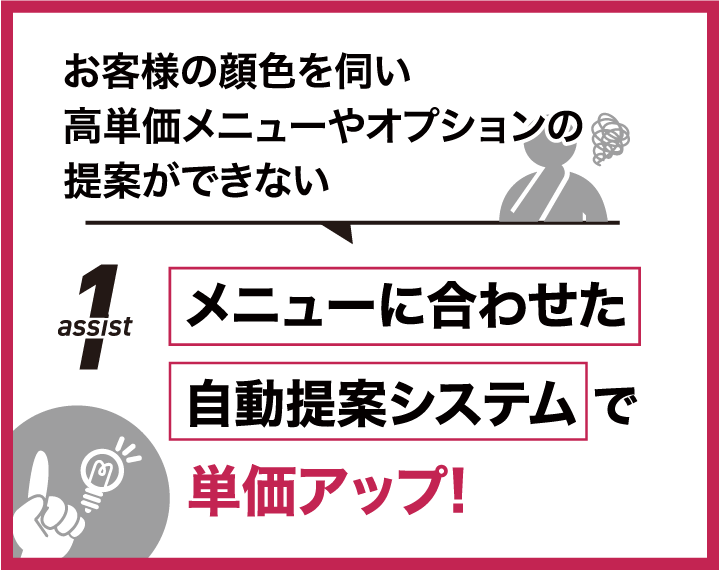 お客様の顔色を伺い
高単価メニューやオプションの
提案ができない

assist 1

メニューに合わせた

自動提案システムで

単価アップ!